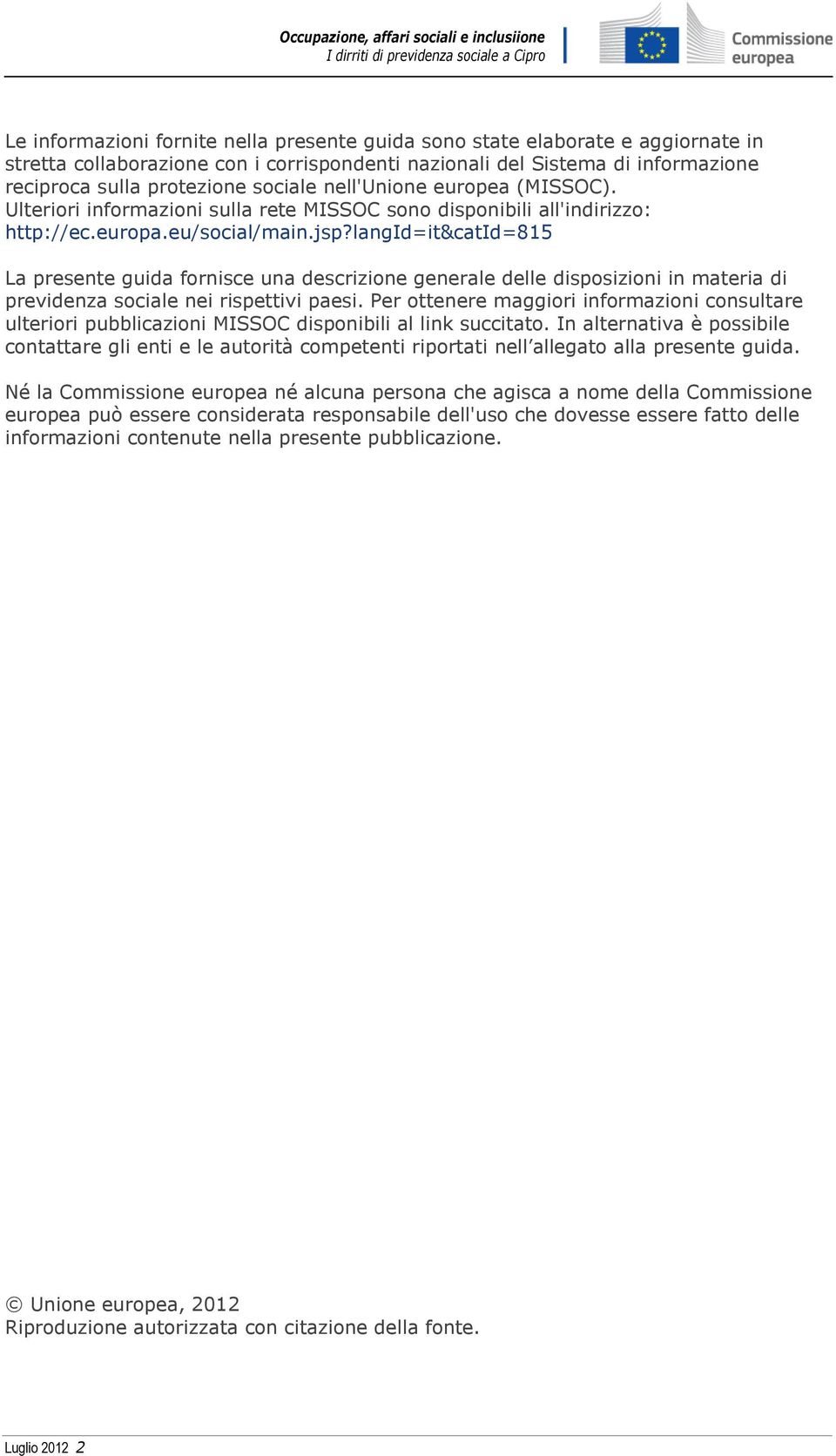 Occupazione, affari sociali e inclusiione
I dirriti di previdenza sociale a Cipro

Commissione europea

Le informazioni fornite nella presente guida sono state elaborate e aggiornate in stretta collaborazione con i corrispondenti nazionali del Sistema di informazione reciproca sulla protezione sociale nell'Unione europea (MISSOC). Ulteriori informazioni sulla rete MISSOC sono disponibili all'indirizzo: http://ec.europa.eu/social/main.jsp?langId=it&catId=815

La presente guida fornisce una descrizione generale delle disposizioni in materia di previdenza sociale nei rispettivi paesi. Per ottenere maggiori informazioni consultare ulteriori pubblicazioni MISSOC disponibili al link succitato. In alternativa è possibile contattare gli enti e le autorità competenti riportati nell'allegato alla presente guida.

Né la Commissione europea né alcuna persona che agisca a nome della Commissione europea può essere considerata responsabile dell'uso che dovesse essere fatto delle informazioni contenute nella presente pubblicazione.

© Unione europea, 2012
Riproduzione autorizzata con citazione della fonte.

Luglio 2012 2